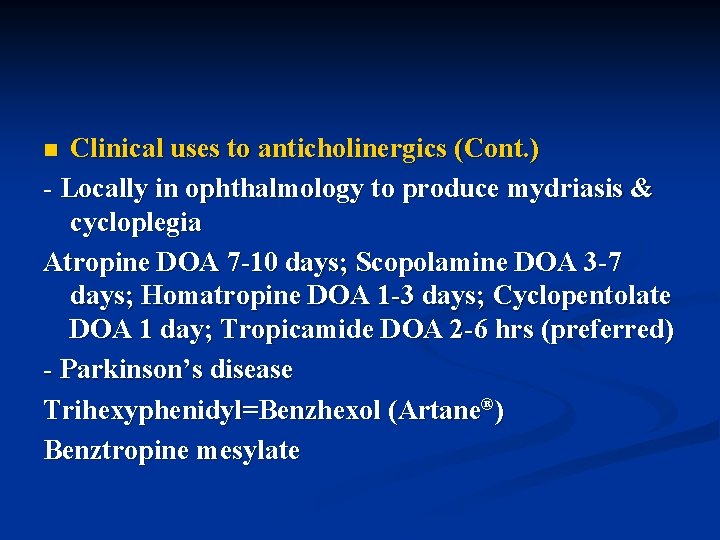 ■ Clinical uses to anticholinergics (Cont.)

- Locally in ophthalmology to produce mydriasis & cycloplegia

Atropine DOA 7-10 days; Scopolamine DOA 3-7 days; Homatropine DOA 1-3 days; Cyclopentolate DOA 1 day; Tropicamide DOA 2-6 hrs (preferred)

- Parkinson's disease

Trihexyphenidyl=Benzhexol (Artane®)

Benztropine mesylate